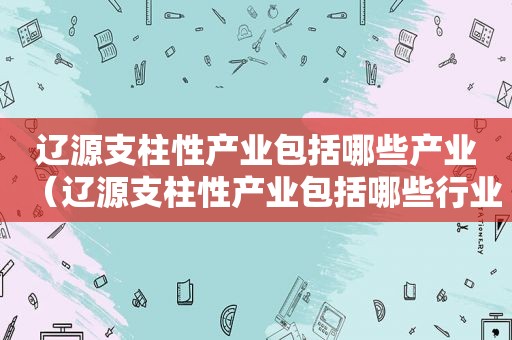 辽源支柱性产业包括哪些产业（辽源支柱性产业包括哪些行业

STATIONERY